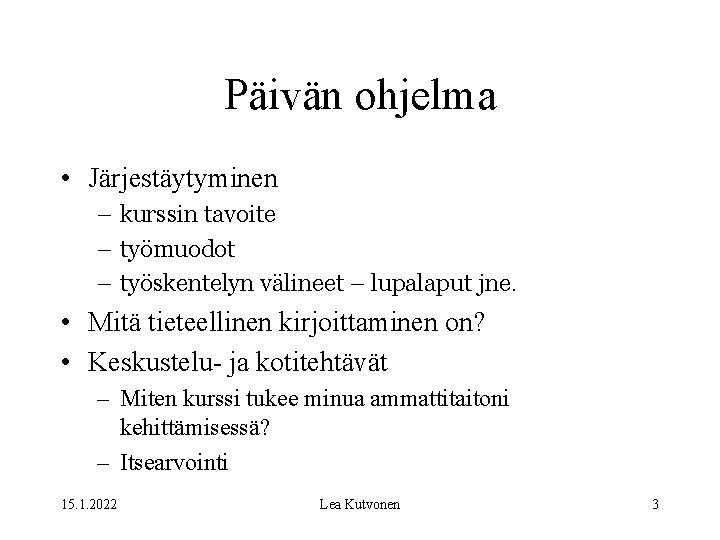 Päivän ohjelma

• Järjestäytyminen
  – kurssin tavoite
  – työmuodot
  – työskentelyn välineet – lupalaput jne.
• Mitä tieteellinen kirjoittaminen on?
• Keskustelu- ja kotitehtävät
  – Miten kurssi tukee minua ammattitaitoni kehittämisessä?
  – Itsearvointi

15.1.2022 Lea Kutvonen 3